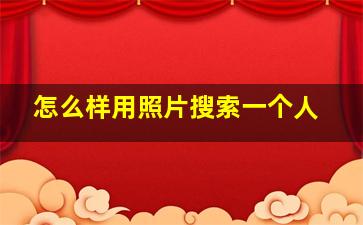 怎么样用照片搜索一个人